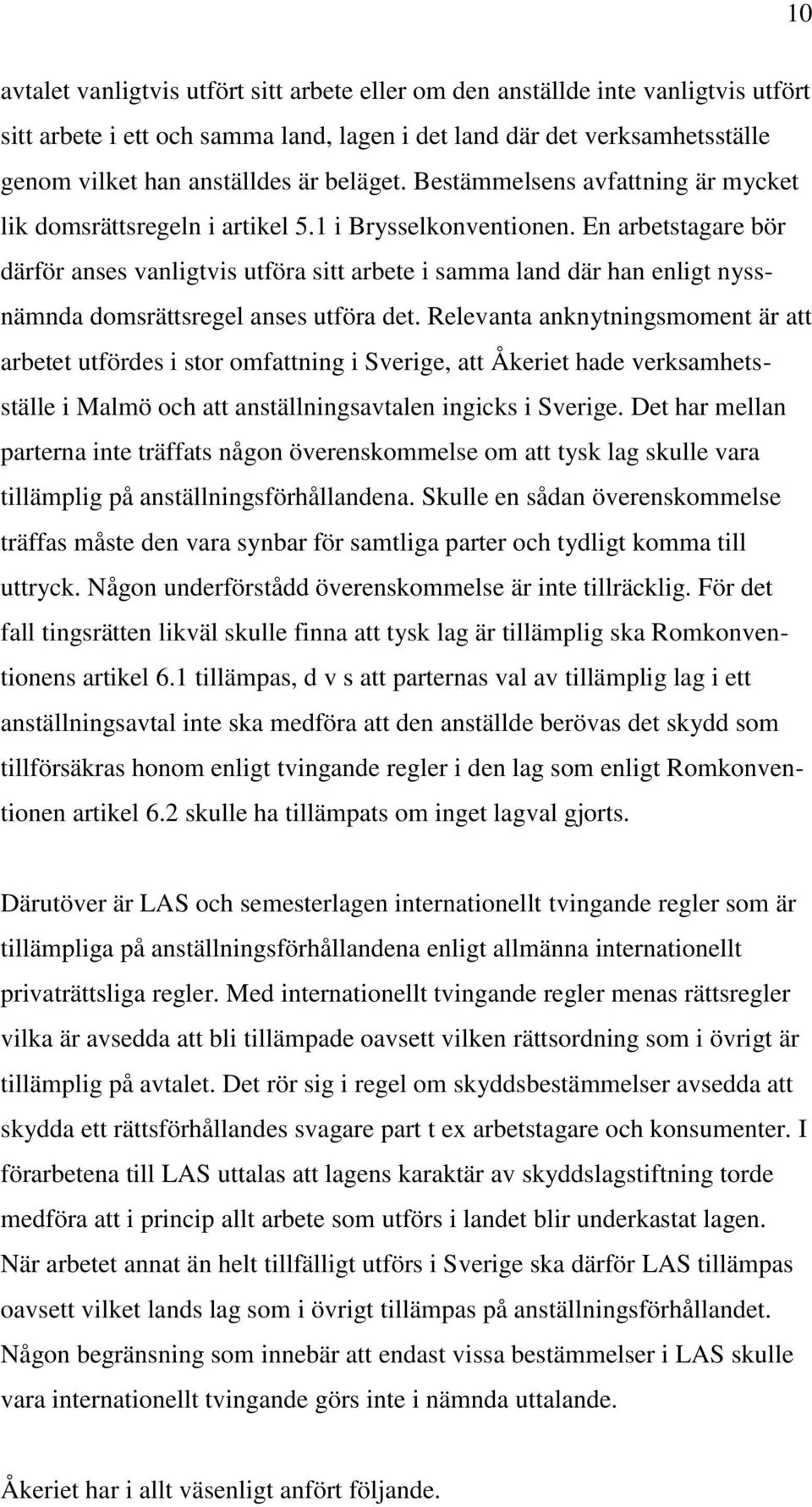 10

avtalet vanligtvis utfört sitt arbete eller om den anställde inte vanligtvis utfört sitt arbete i ett och samma land, lagen i det land där det verksamhetsställe genom vilket han anställdes är beläget. Bestämmelsens avfattning är mycket lik domsrättsregeln i artikel 5.1 i Brysselkonventionen. En arbetstagare bör därför anses vanligtvis utföra sitt arbete i samma land där han enligt nyssnämnda domsrättsregel anses utföra det. Relevanta anknytningsmoment är att arbetet utfördes i stor omfattning i Sverige, att Åkeriet hade verksamhetsställe i Malmö och att anställningsavtalen ingicks i Sverige. Det har mellan parterna inte träffats någon överenskommelse om att tysk lag skulle vara tillämplig på anställningsförhållandena. Skulle en sådan överenskommelse träffas måste den vara synbar för samtliga parter och tydligt komma till uttryck. Någon underförstådd överenskommelse är inte tillräcklig. För det fall tingsrätten likväl skulle finna att tysk lag är tillämplig ska Romkonventionens artikel 6.1 tillämpas, d v s att parternas val av tillämplig lag i ett anställningsavtal inte ska medföra att den anställde berövas det skydd som tillförsäkras honom enligt tvingande regler i den lag som enligt Romkonventionen artikel 6.2 skulle ha tillämpats om inget lagval gjorts.

Därutöver är LAS och semesterlagen internationellt tvingande regler som är tillämpliga på anställningsförhållandena enligt allmänna internationellt privaträttsliga regler. Med internationellt tvingande regler menas rättsregler vilka är avsedda att bli tillämpade oavsett vilken rättsordning som i övrigt är tillämplig på avtalet. Det rör sig i regel om skyddsbestämmelser avsedda att skydda ett rättsförhållandes svagare part t ex arbetstagare och konsumenter. I förarbetena till LAS uttalas att lagens karaktär av skyddslagstiftning torde medföra att i princip allt arbete som utförs i landet blir underkastat lagen. När arbetet annat än helt tillfälligt utförs i Sverige ska därför LAS tillämpas oavsett vilket lands lag som i övrigt tillämpas på anställningsförhållandet. Någon begränsning som innebär att endast vissa bestämmelser i LAS skulle vara internationellt tvingande görs inte i nämnda uttalande.

Åkeriet har i allt väsenligt anfört följande.